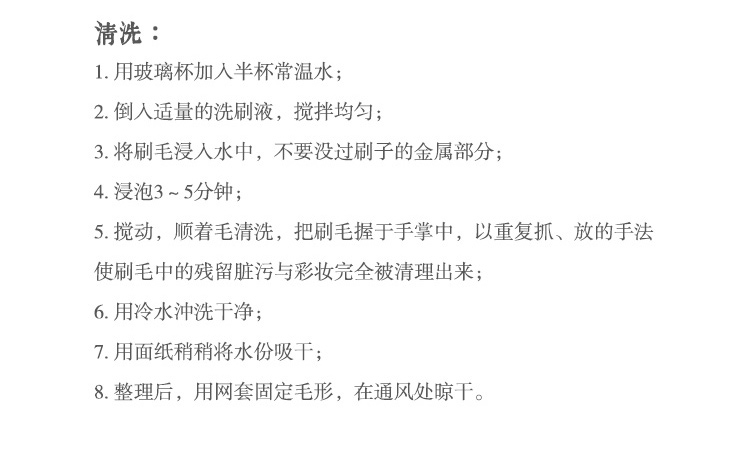 清洗：

1.用玻璃杯加入半杯常温水；

2.倒入适量的洗刷液，搅拌均匀；

3.将刷毛浸入水中，不要没过刷子的金属部分；

4.浸泡3～5分钟；

5.搅动，顺着毛清洗，把刷毛握于手掌中，以重复抓、放的手法使刷毛中的残留脏污与彩妆完全被清理出来；

6.用冷水冲洗干净；

7.用面纸稍稍将水份吸干；

8.整理后，用网套固定毛形，在通风处晾干。